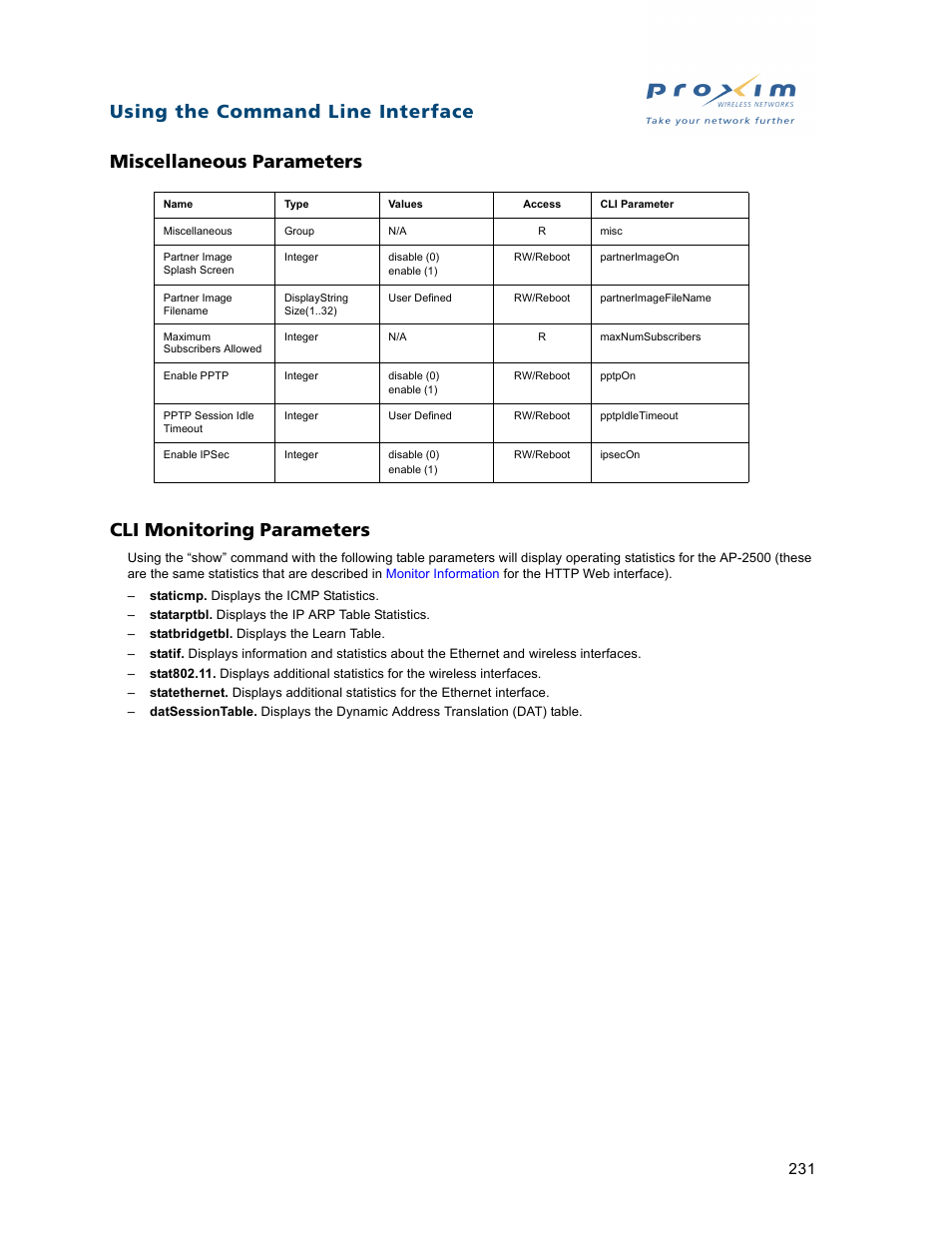 Using the Command Line Interface

proxim
WIRELESS NETWORKS
Take your network further

Miscellaneous Parameters

| Name | Type | Values | Access | CLI Parameter |
|---|---|---|---|---|
| Miscellaneous | Group | N/A | R | misc |
| Partner Image Splash Screen | Integer | disable (0) enable (1) | RW/Reboot | partnerImageOn |
| Partner Image Filename | DisplayString Size(1..32) | User Defined | RW/Reboot | partnerImageFileName |
| Maximum Subscribers Allowed | Integer | N/A | R | maxNumSubscribers |
| Enable PPTP | Integer | disable (0) enable (1) | RW/Reboot | pptpOn |
| PPTP Session Idle Timeout | Integer | User Defined | RW/Reboot | pptpIdleTimeout |
| Enable IPSec | Integer | disable (0) enable (1) | RW/Reboot | ipsecOn |

CLI Monitoring Parameters

Using the “show” command with the following table parameters will display operating statistics for the AP-2500 (these are the same statistics that are described in Monitor Information for the HTTP Web interface).

– staticmp. Displays the ICMP Statistics.
– statarptbl. Displays the IP ARP Table Statistics.
– statbridgetbl. Displays the Learn Table.
– statif. Displays information and statistics about the Ethernet and wireless interfaces.
– stat802.11. Displays additional statistics for the wireless interfaces.
– statethernet. Displays additional statistics for the Ethernet interface.
– datSessionTable. Displays the Dynamic Address Translation (DAT) table.

231